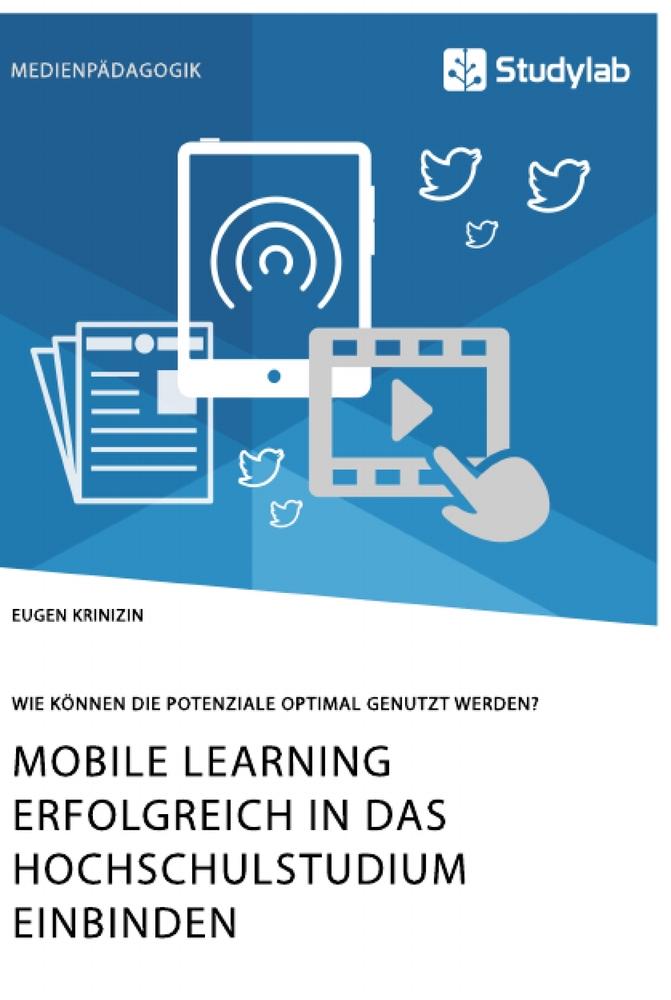 MEDIENPÄDAGOGIK

Studylab

EUGEN KRINIZIN

WIE KÖNNEN DIE POTENZIALE OPTIMAL GENUTZT WERDEN?

MOBILE LEARNING ERFOLGREICH IN DAS HOCHSCHULSTUDIUM EINBINDEN